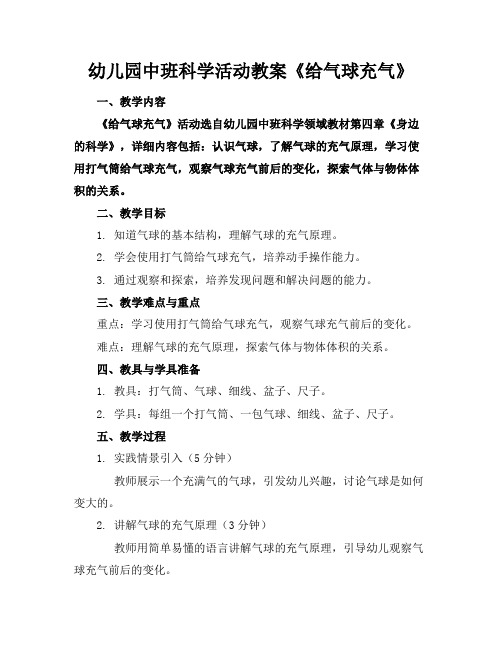 幼儿园中班科学活动教案《给气球充气》

一、教学内容

《给气球充气》活动选自幼儿园中班科学领域教材第四章《身边的科学》，详细内容包括：认识气球，了解气球的充气原理，学习使用打气筒给气球充气，观察气球充气前后的变化，探索气体与物体体积的关系。

二、教学目标

1. 知道气球的基本结构，理解气球的充气原理。

2. 学会使用打气筒给气球充气，培养动手操作能力。

3. 通过观察和探索，培养发现问题和解决问题的能力。

三、教学难点与重点

重点：学习使用打气筒给气球充气，观察气球充气前后的变化。

难点：理解气球的充气原理，探索气体与物体体积的关系。

四、教具与学具准备

1. 教具：打气筒、气球、细线、盆子、尺子。

2. 学具：每组一个打气筒、一包气球、细线、盆子、尺子。

五、教学过程

1. 实践情景引入（5 分钟）

教师展示一个充满气的气球，引发幼儿兴趣，讨论气球是如何变大的。

2. 讲解气球的充气原理（3 分钟）

教师用简单易懂的语言讲解气球的充气原理，引导幼儿观察气球充气前后的变化。